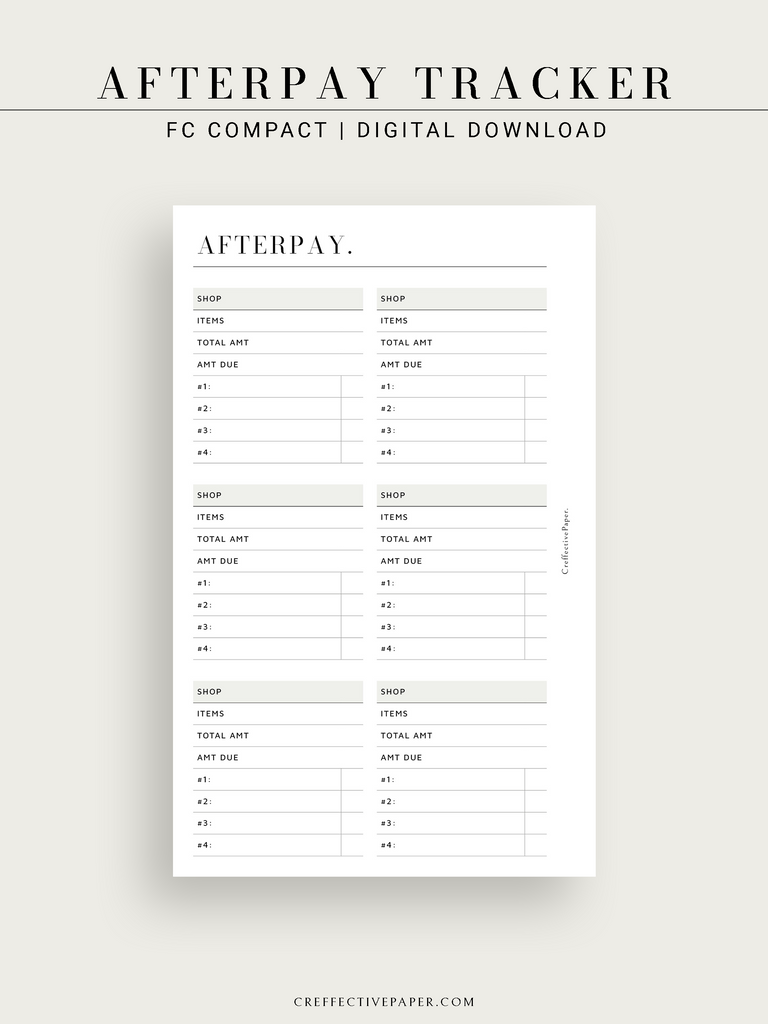 AFTERPAY TRACKER

FC COMPACT | DIGITAL DOWNLOAD

AFTERPAY.

SHOP
ITEMS
TOTAL AMT
AMT DUE
#1:
#2:
#3:
#4:

SHOP
ITEMS
TOTAL AMT
AMT DUE
#1:
#2:
#3:
#4:

SHOP
ITEMS
TOTAL AMT
AMT DUE
#1:
#2:
#3:
#4:

SHOP
ITEMS
TOTAL AMT
AMT DUE
#1:
#2:
#3:
#4:

SHOP
ITEMS
TOTAL AMT
AMT DUE
#1:
#2:
#3:
#4:

SHOP
ITEMS
TOTAL AMT
AMT DUE
#1:
#2:
#3:
#4:

CreffectivePaper.

CREFFECTIVEPAPER.COM